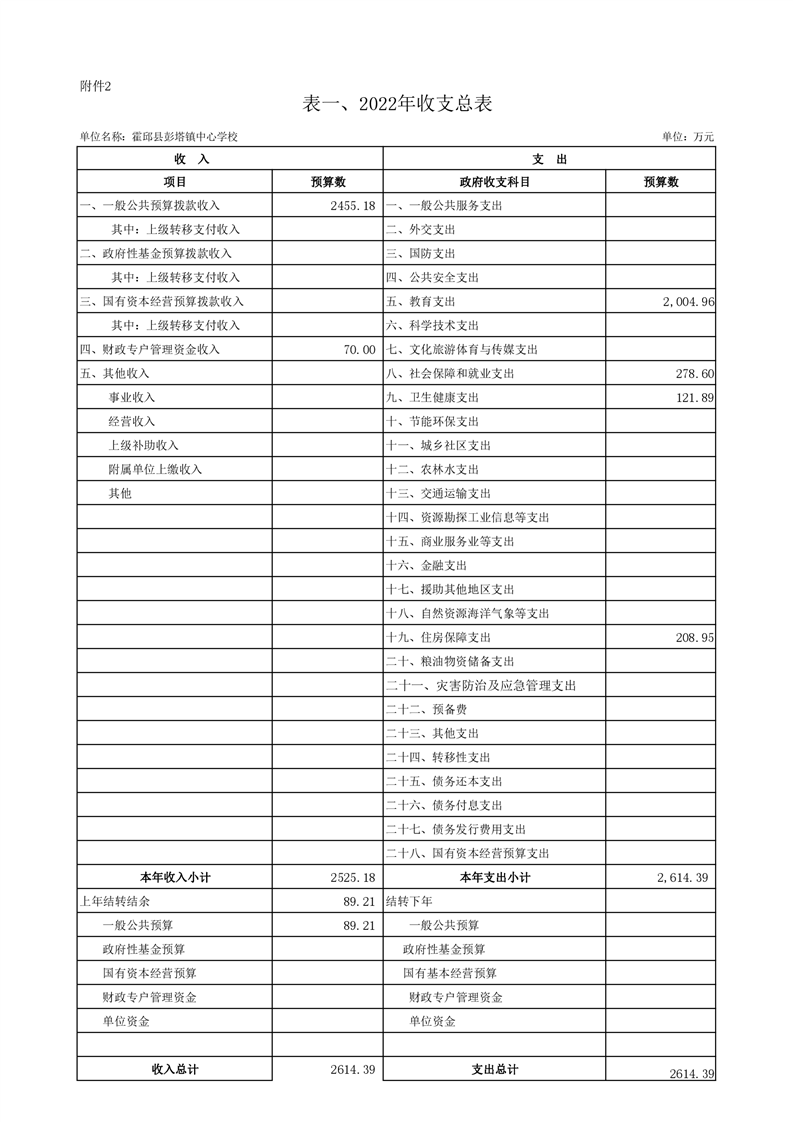 附件2

表一、2022年收支总表

单位名称：霍邱县彭塔镇中心学校

单位：万元

| 收　入 | | 支　出 | |
|---|---|---|---|
| 项目 | 预算数 | 政府收支科目 | 预算数 |
| 一、一般公共预算拨款收入 | 2455.18 | 一、一般公共服务支出 | |
| 其中：上级转移支付收入 | | 二、外交支出 | |
| 二、政府性基金预算拨款收入 | | 三、国防支出 | |
| 其中：上级转移支付收入 | | 四、公共安全支出 | |
| 三、国有资本经营预算拨款收入 | | 五、教育支出 | 2,004.96 |
| 其中：上级转移支付收入 | | 六、科学技术支出 | |
| 四、财政专户管理资金收入 | 70.00 | 七、文化旅游体育与传媒支出 | |
| 五、其他收入 | | 八、社会保障和就业支出 | 278.60 |
| 事业收入 | | 九、卫生健康支出 | 121.89 |
| 经营收入 | | 十、节能环保支出 | |
| 上级补助收入 | | 十一、城乡社区支出 | |
| 附属单位上缴收入 | | 十二、农林水支出 | |
| 其他 | | 十三、交通运输支出 | |
| | | 十四、资源勘探工业信息等支出 | |
| | | 十五、商业服务业等支出 | |
| | | 十六、金融支出 | |
| | | 十七、援助其他地区支出 | |
| | | 十八、自然资源海洋气象等支出 | |
| | | 十九、住房保障支出 | 208.95 |
| | | 二十、粮油物资储备支出 | |
| | | 二十一、灾害防治及应急管理支出 | |
| | | 二十二、预备费 | |
| | | 二十三、其他支出 | |
| | | 二十四、转移性支出 | |
| | | 二十五、债务还本支出 | |
| | | 二十六、债务付息支出 | |
| | | 二十七、债务发行费用支出 | |
| | | 二十八、国有资本经营预算支出 | |
| 本年收入小计 | 2525.18 | 本年支出小计 | 2,614.39 |
| 上年结转结余 | 89.21 | 结转下年 | |
| 一般公共预算 | 89.21 | 一般公共预算 | |
| 政府性基金预算 | | 政府性基金预算 | |
| 国有资本经营预算 | | 国有基本经营预算 | |
| 财政专户管理资金 | | 财政专户管理资金 | |
| 单位资金 | | 单位资金 | |
| | | | |
| 收入总计 | 2614.39 | 支出总计 | 2614.39 |